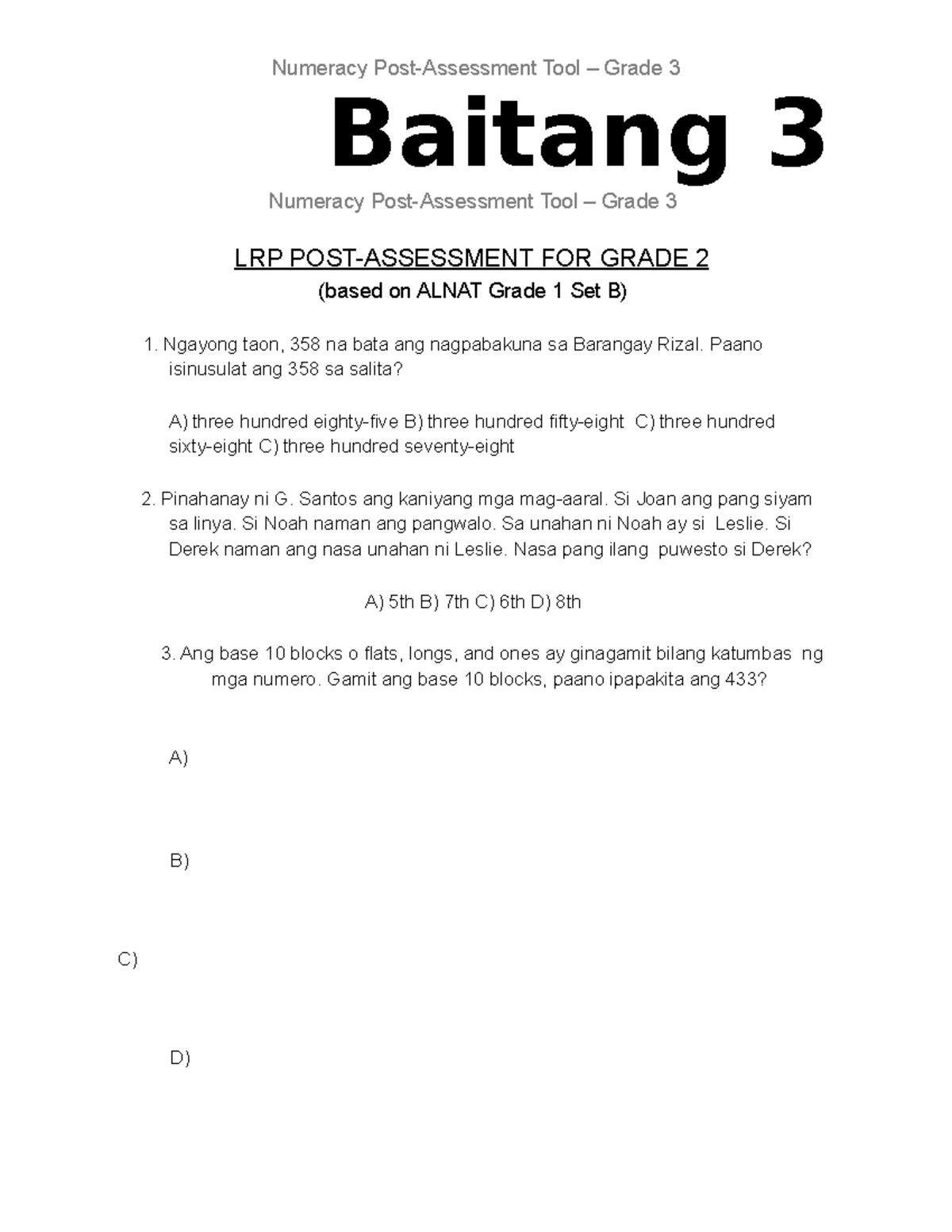 Numeracy Post-Assessment Tool – Grade 3

Baitang 3

Numeracy Post-Assessment Tool – Grade 3

LRP POST-ASSESSMENT FOR GRADE 2

(based on ALNAT Grade 1 Set B)

1. Ngayong taon, 358 na bata ang nagpabakuna sa Barangay Rizal. Paano isinusulat ang 358 sa salita?

A) three hundred eighty-five B) three hundred fifty-eight C) three hundred sixty-eight C) three hundred seventy-eight

2. Pinahanay ni G. Santos ang kaniyang mga mag-aaral. Si Joan ang pang siyam sa linya. Si Noah naman ang pangwalo. Sa unahan ni Noah ay si Leslie. Si Derek naman ang nasa unahan ni Leslie. Nasa pang ilang puwesto si Derek?

A) 5th B) 7th C) 6th D) 8th

3. Ang base 10 blocks o flats, longs, and ones ay ginagamit bilang katumbas ng mga numero. Gamit ang base 10 blocks, paano ipapakita ang 433?

A)

B)

C)

D)